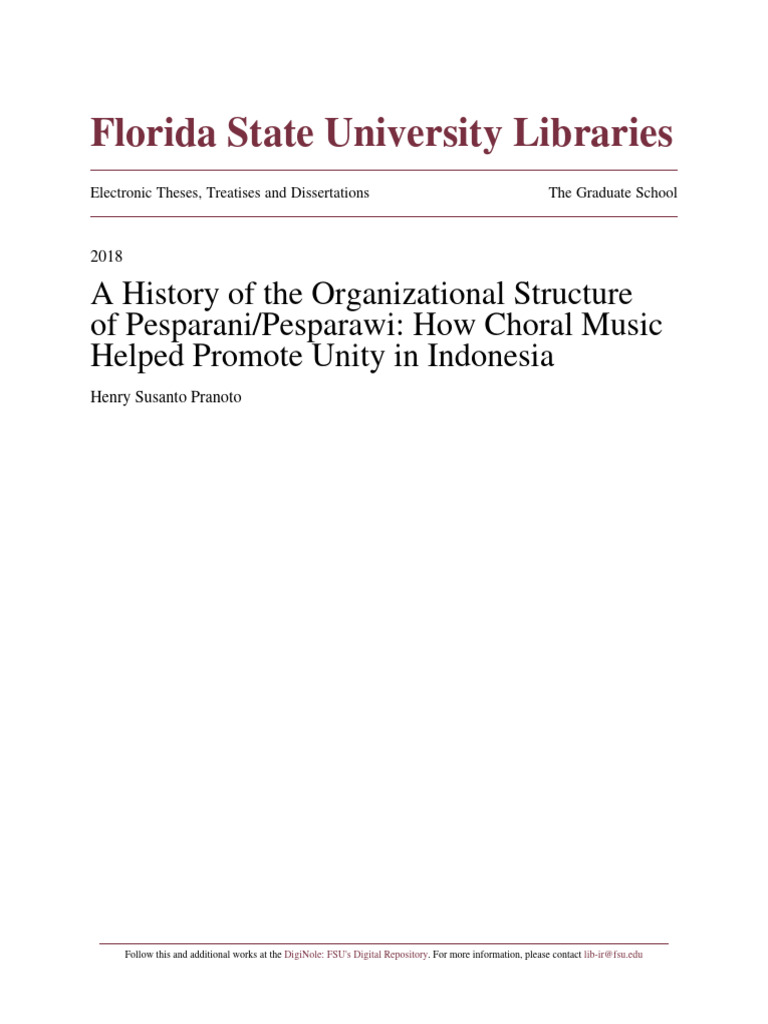 Florida State University Libraries

Electronic Theses, Treatises and Dissertations

The Graduate School

2018

A History of the Organizational Structure of Pesparani/Pesparawi: How Choral Music Helped Promote Unity in Indonesia

Henry Susanto Pranoto

Follow this and additional works at the DigiNole: FSU's Digital Repository. For more information, please contact lib-ir@fsu.edu